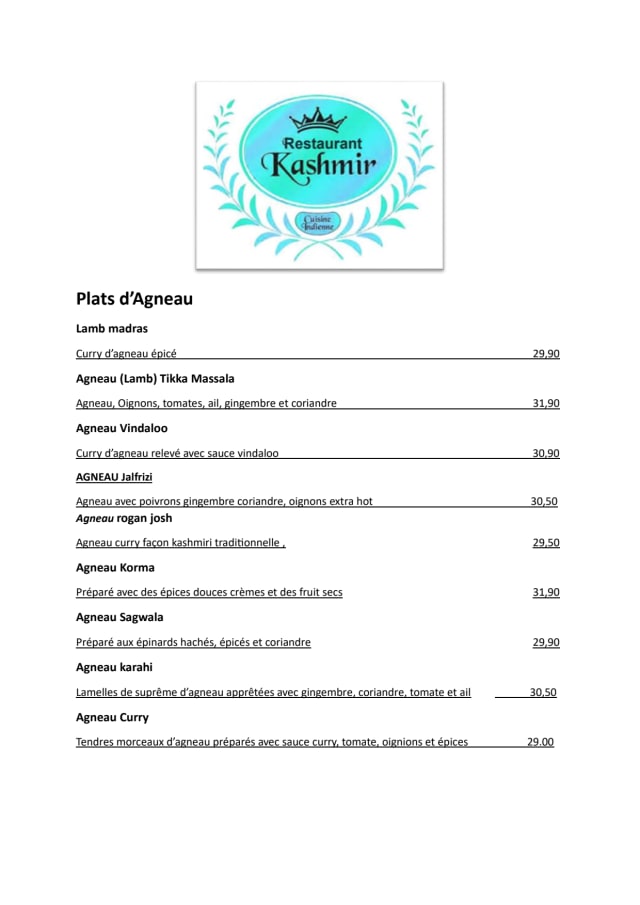 Restaurant
Kashmir
Cuisine Indienne

Plats d'Agneau

Lamb madras

Curry d'agneau épicé 29,90

Agneau (Lamb) Tikka Massala

Agneau, Oignons, tomates, ail, gingembre et coriandre 31,90

Agneau Vindaloo

Curry d'agneau relevé avec sauce vindaloo 30,90

AGNEAU Jalfrizi

Agneau avec poivrons gingembre coriandre, oignons extra hot 30,50

Agneau rogan josh

Agneau curry façon kashmiri traditionnelle , 29,50

Agneau Korma

Préparé avec des épices douces crèmes et des fruit secs 31,90

Agneau Sagwala

Préparé aux épinards hachés, épicés et coriandre 29,90

Agneau karahi

Lamelles de suprême d'agneau apprêtées avec gingembre, coriandre, tomate et ail 30,50

Agneau Curry

Tendres morceaux d'agneau préparés avec sauce curry, tomate, oignions et épices 29.00